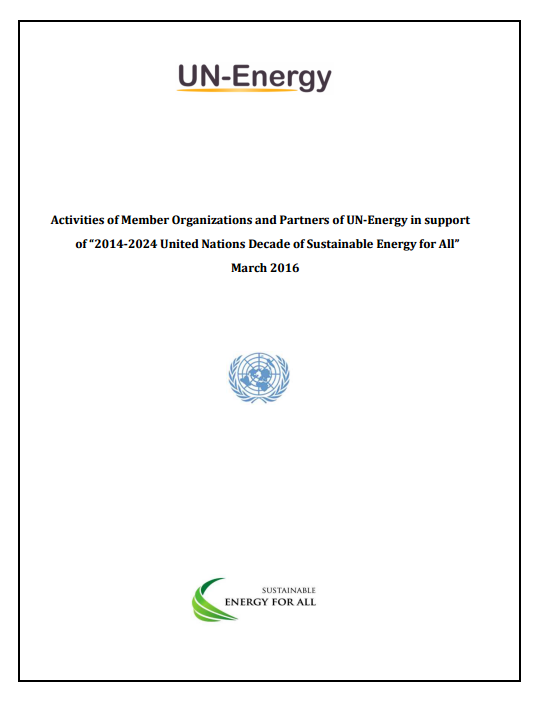 UN-Energy

Activities of Member Organizations and Partners of UN-Energy in support of "2014-2024 United Nations Decade of Sustainable Energy for All"
March 2016

SUSTAINABLE
ENERGY FOR ALL